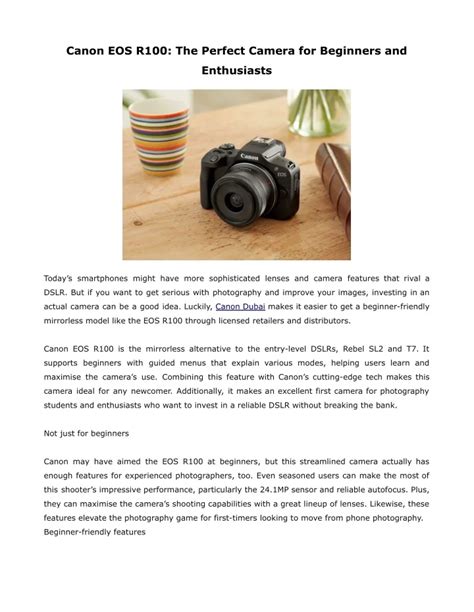 Canon EOS R100: The Perfect Camera for Beginners and Enthusiasts

Canon

EOS

Today's smartphones might have more sophisticated lenses and camera features that rival a DSLR. But if you want to get serious with photography and improve your images, investing in an actual camera can be a good idea. Luckily, Canon Dubai makes it easier to get a beginner-friendly mirrorless model like the EOS R100 through licensed retailers and distributors.

Canon EOS R100 is the mirrorless alternative to the entry-level DSLRs, Rebel SL2 and T7. It supports beginners with guided menus that explain various modes, helping users learn and maximise the camera's use. Combining this feature with Canon's cutting-edge tech makes this camera ideal for any newcomer. Additionally, it makes an excellent first camera for photography students and enthusiasts who want to invest in a reliable DSLR without breaking the bank.

Not just for beginners

Canon may have aimed the EOS R100 at beginners, but this streamlined camera actually has enough features for experienced photographers, too. Even seasoned users can make the most of this shooter's impressive performance, particularly the 24.1MP sensor and reliable autofocus. Plus, they can maximise the camera's shooting capabilities with a great lineup of lenses. Likewise, these features elevate the photography game for first-timers looking to move from phone photography.
Beginner-friendly features